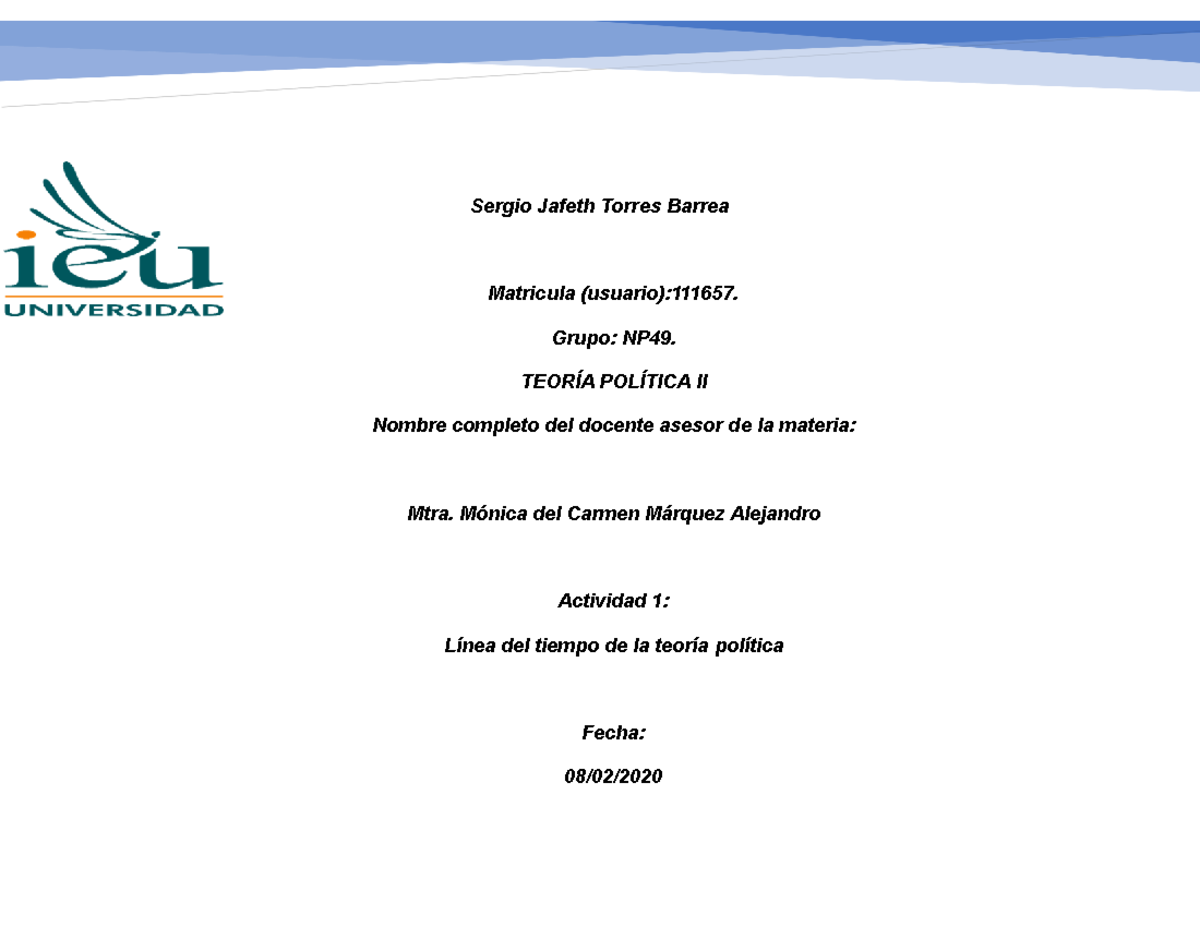 ieu
UNIVERSIDAD

Sergio Jafeth Torres Barrea

Matricula (usuario):111657.

Grupo: NP49.

TEORÍA POLÍTICA II

Nombre completo del docente asesor de la materia:

Mtra. Mónica del Carmen Márquez Alejandro

Actividad 1:

Línea del tiempo de la teoría política

Fecha:

08/02/2020